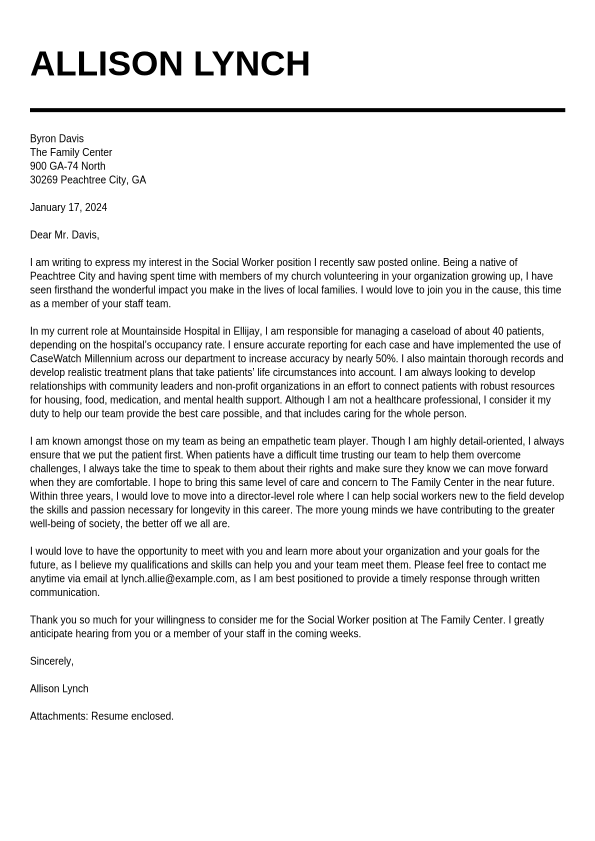 ALLISON LYNCH

Byron Davis
The Family Center
900 GA-74 North
30269 Peachtree City, GA

January 17, 2024

Dear Mr. Davis,

I am writing to express my interest in the Social Worker position I recently saw posted online. Being a native of Peachtree City and having spent time with members of my church volunteering in your organization growing up, I have seen firsthand the wonderful impact you make in the lives of local families. I would love to join you in the cause, this time as a member of your staff team.

In my current role at Mountainside Hospital in Ellijay, I am responsible for managing a caseload of about 40 patients, depending on the hospital's occupancy rate. I ensure accurate reporting for each case and have implemented the use of CaseWatch Millennium across our department to increase accuracy by nearly 50%. I also maintain thorough records and develop realistic treatment plans that take patients' life circumstances into account. I am always looking to develop relationships with community leaders and non-profit organizations in an effort to connect patients with robust resources for housing, food, medication, and mental health support. Although I am not a healthcare professional, I consider it my duty to help our team provide the best care possible, and that includes caring for the whole person.

I am known amongst those on my team as being an empathetic team player. Though I am highly detail-oriented, I always ensure that we put the patient first. When patients have a difficult time trusting our team to help them overcome challenges, I always take the time to speak to them about their rights and make sure they know we can move forward when they are comfortable. I hope to bring this same level of care and concern to The Family Center in the near future. Within three years, I would love to move into a director-level role where I can help social workers new to the field develop the skills and passion necessary for longevity in this career. The more young minds we have contributing to the greater well-being of society, the better off we all are.

I would love to have the opportunity to meet with you and learn more about your organization and your goals for the future, as I believe my qualifications and skills can help you and your team meet them. Please feel free to contact me anytime via email at lynch.allie@example.com, as I am best positioned to provide a timely response through written communication.

Thank you so much for your willingness to consider me for the Social Worker position at The Family Center. I greatly anticipate hearing from you or a member of your staff in the coming weeks.

Sincerely,

Allison Lynch

Attachments: Resume enclosed.